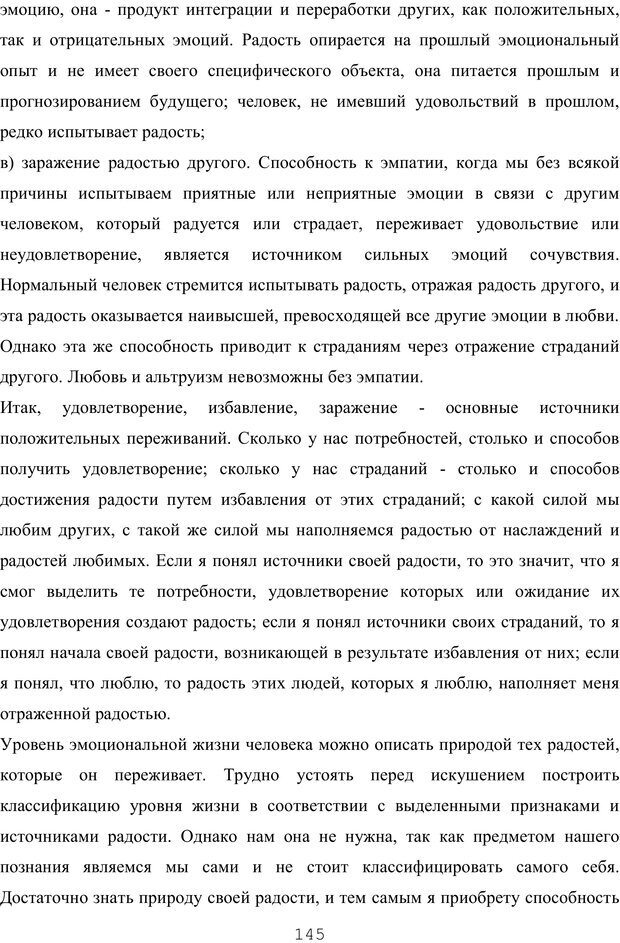 эмоцию, она - продукт интеграции и переработки других, как положительных, так и отрицательных эмоций. Радость опирается на прошлый эмоциональный опыт и не имеет своего специфического объекта, она питается прошлым и прогнозированием будущего; человек, не имевший удовольствий в прошлом, редко испытывает радость;

в) заражение радостью другого. Способность к эмпатии, когда мы без всякой причины испытываем приятные или неприятные эмоции в связи с другим человеком, который радуется или страдает, переживает удовольствие или неудовлетворение, является источником сильных эмоций сочувствия. Нормальный человек стремится испытывать радость, отражая радость другого, и эта радость оказывается наивысшей, превосходящей все другие эмоции в любви. Однако эта же способность приводит к страданиям через отражение страданий другого. Любовь и альтруизм невозможны без эмпатии.

Итак, удовлетворение, избавление, заражение - основные источники положительных переживаний. Сколько у нас потребностей, столько и способов получить удовлетворение; сколько у нас страданий - столько и способов достижения радости путем избавления от этих страданий; с какой силой мы любим других, с такой же силой мы наполняемся радостью от наслаждений и радостей любимых. Если я понял источники своей радости, то это значит, что я смог выделить те потребности, удовлетворение которых или ожидание их удовлетворения создают радость; если я понял источники своих страданий, то я понял начала своей радости, возникающей в результате избавления от них; если я понял, что люблю, то радость этих людей, которых я люблю, наполняет меня отраженной радостью.

Уровень эмоциональной жизни человека можно описать природой тех радостей, которые он переживает. Трудно устоять перед искушением построить классификацию уровня жизни в соответствии с выделенными признаками и источниками радости. Однако нам она не нужна, так как предметом нашего познания являемся мы сами и не стоит классифицировать самого себя. Достаточно знать природу своей радости, и тем самым я приобрету способность

145